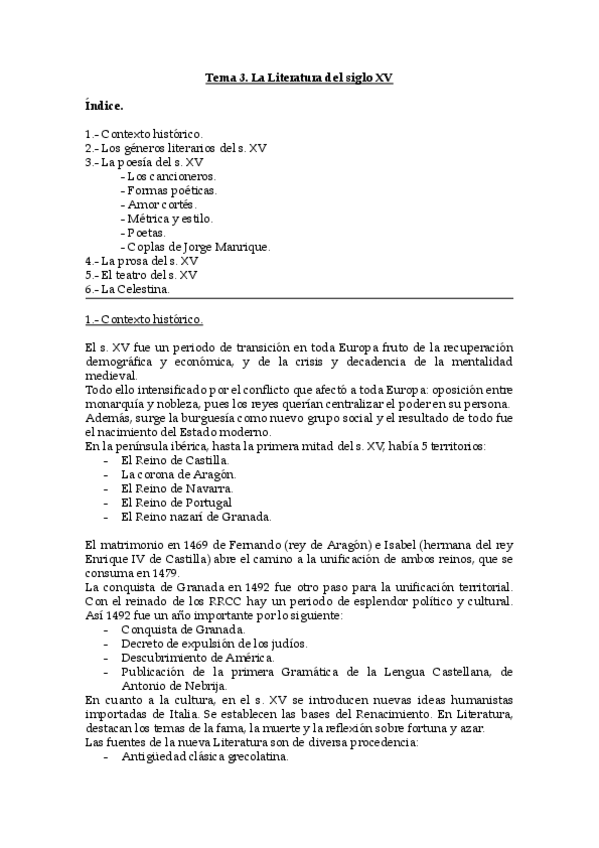 Tema 3. La Literatura del siglo XV

Índice.

1.- Contexto histórico.
2.- Los géneros literarios del s. XV
3.- La poesía del s. XV
- Los cancioneros.
- Formas poéticas.
- Amor cortés.
- Métrica y estilo.
- Poetas.
- Coplas de Jorge Manrique.
4.- La prosa del s. XV
5.- El teatro del s. XV
6.- La Celestina.

1.- Contexto histórico.

El s. XV fue un periodo de transición en toda Europa fruto de la recuperación demográfica y económica, y de la crisis y decadencia de la mentalidad medieval.
Todo ello intensificado por el conflicto que afectó a toda Europa: oposición entre monarquía y nobleza, pues los reyes querían centralizar el poder en su persona.
Además, surge la burguesía como nuevo grupo social y el resultado de todo fue el nacimiento del Estado moderno.
En la península ibérica, hasta la primera mitad del s. XV, había 5 territorios:
- El Reino de Castilla.
- La corona de Aragón.
- El Reino de Navarra.
- El Reino de Portugal
- El Reino nazarí de Granada.

El matrimonio en 1469 de Fernando (rey de Aragón) e Isabel (hermana del rey Enrique IV de Castilla) abre el camino a la unificación de ambos reinos, que se consuma en 1479.
La conquista de Granada en 1492 fue otro paso para la unificación territorial. Con el reinado de los RRCC hay un periodo de esplendor político y cultural. Así 1492 fue un año importante por lo siguiente:
- Conquista de Granada.
- Decreto de expulsión de los judíos.
- Descubrimiento de América.
- Publicación de la primera Gramática de la Lengua Castellana, de Antonio de Nebrija.
En cuanto a la cultura, en el s. XV se introducen nuevas ideas humanistas importadas de Italia. Se establecen las bases del Renacimiento. En Literatura, destacan los temas de la fama, la muerte y la reflexión sobre fortuna y azar.
Las fuentes de la nueva Literatura son de diversa procedencia:
- Antigüedad clásica grecolatina.